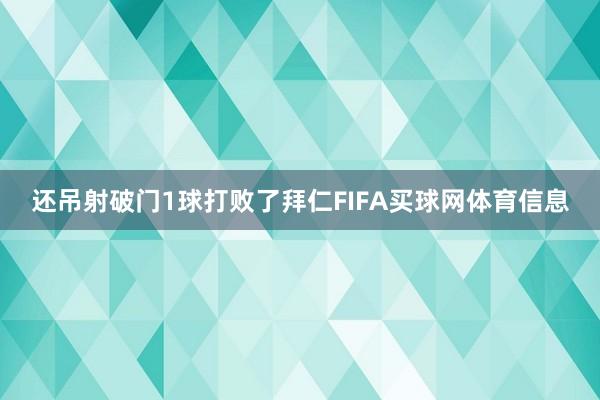 还吊射破门1球打败了拜仁FIFA买球网体育信息